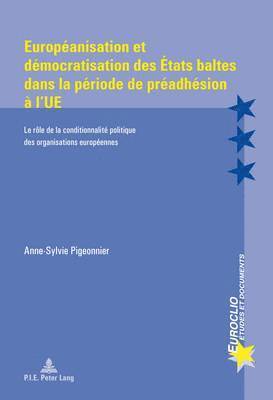 Européanisation et démocratisation des États baltes dans la période de préadhésion à l'UE

Le rôle de la conditionnalité politique des organisations européennes

Anne-Sylvie Pigeonnier

EUROCLIO
ÉTUDES ET DOCUMENTS

P.I.E. Peter Lang